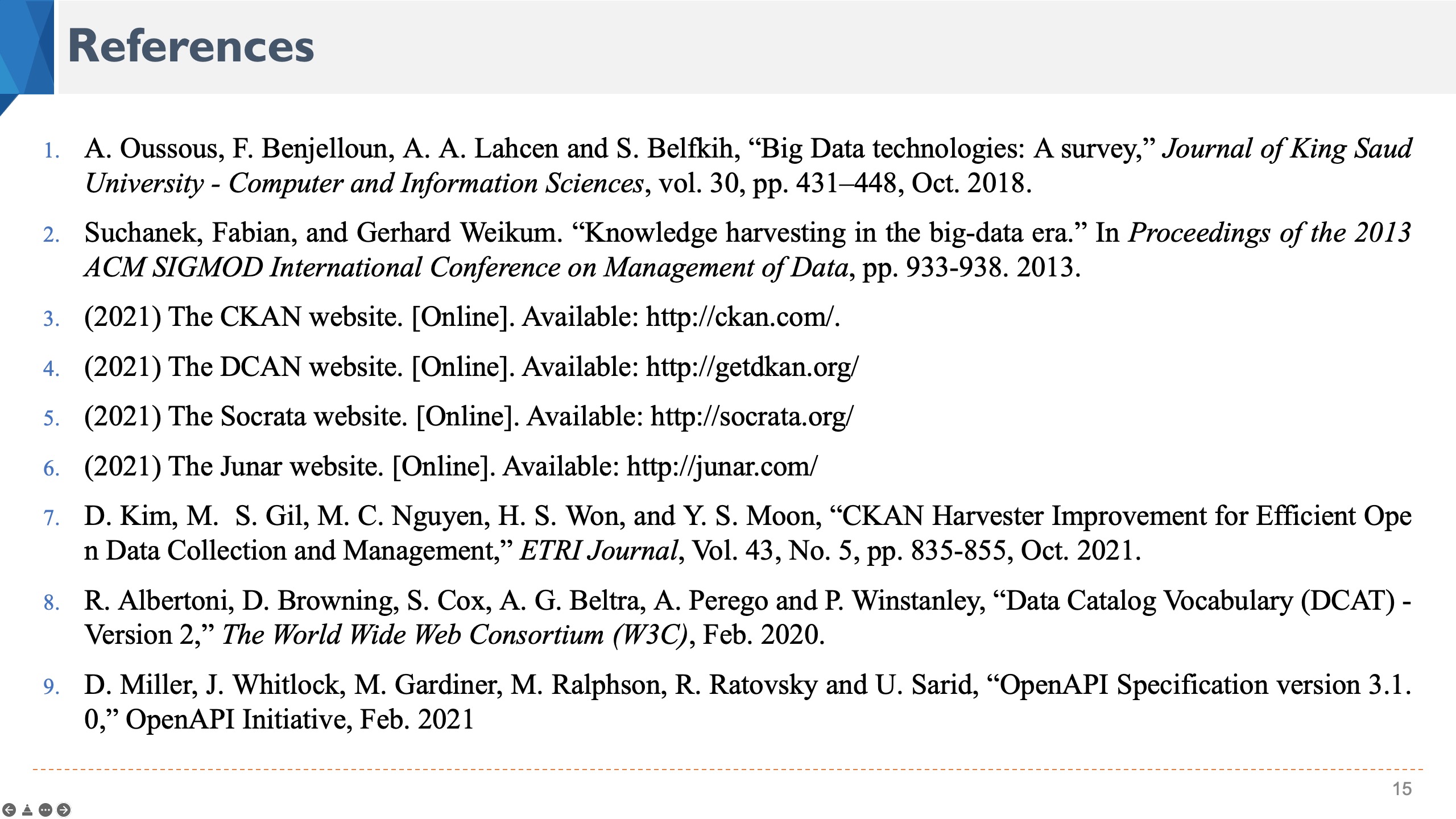 References

1. A. Oussous, F. Benjelloun, A. A. Lahcen and S. Belfkih, “Big Data technologies: A survey,” Journal of King Saud University - Computer and Information Sciences, vol. 30, pp. 431–448, Oct. 2018.

2. Suchanek, Fabian, and Gerhard Weikum. “Knowledge harvesting in the big-data era.” In Proceedings of the 2013 ACM SIGMOD International Conference on Management of Data, pp. 933-938. 2013.

3. (2021) The CKAN website. [Online]. Available: http://ckan.com/.

4. (2021) The DCAN website. [Online]. Available: http://getdkan.org/

5. (2021) The Socrata website. [Online]. Available: http://socrata.org/

6. (2021) The Junar website. [Online]. Available: http://junar.com/

7. D. Kim, M. S. Gil, M. C. Nguyen, H. S. Won, and Y. S. Moon, “CKAN Harvester Improvement for Efficient Ope n Data Collection and Management,” ETRI Journal, Vol. 43, No. 5, pp. 835-855, Oct. 2021.

8. R. Albertoni, D. Browning, S. Cox, A. G. Beltra, A. Perego and P. Winstanley, “Data Catalog Vocabulary (DCAT) - Version 2,” The World Wide Web Consortium (W3C), Feb. 2020.

9. D. Miller, J. Whitlock, M. Gardiner, M. Ralphson, R. Ratovsky and U. Sarid, “OpenAPI Specification version 3.1. 0,” OpenAPI Initiative, Feb. 2021

15